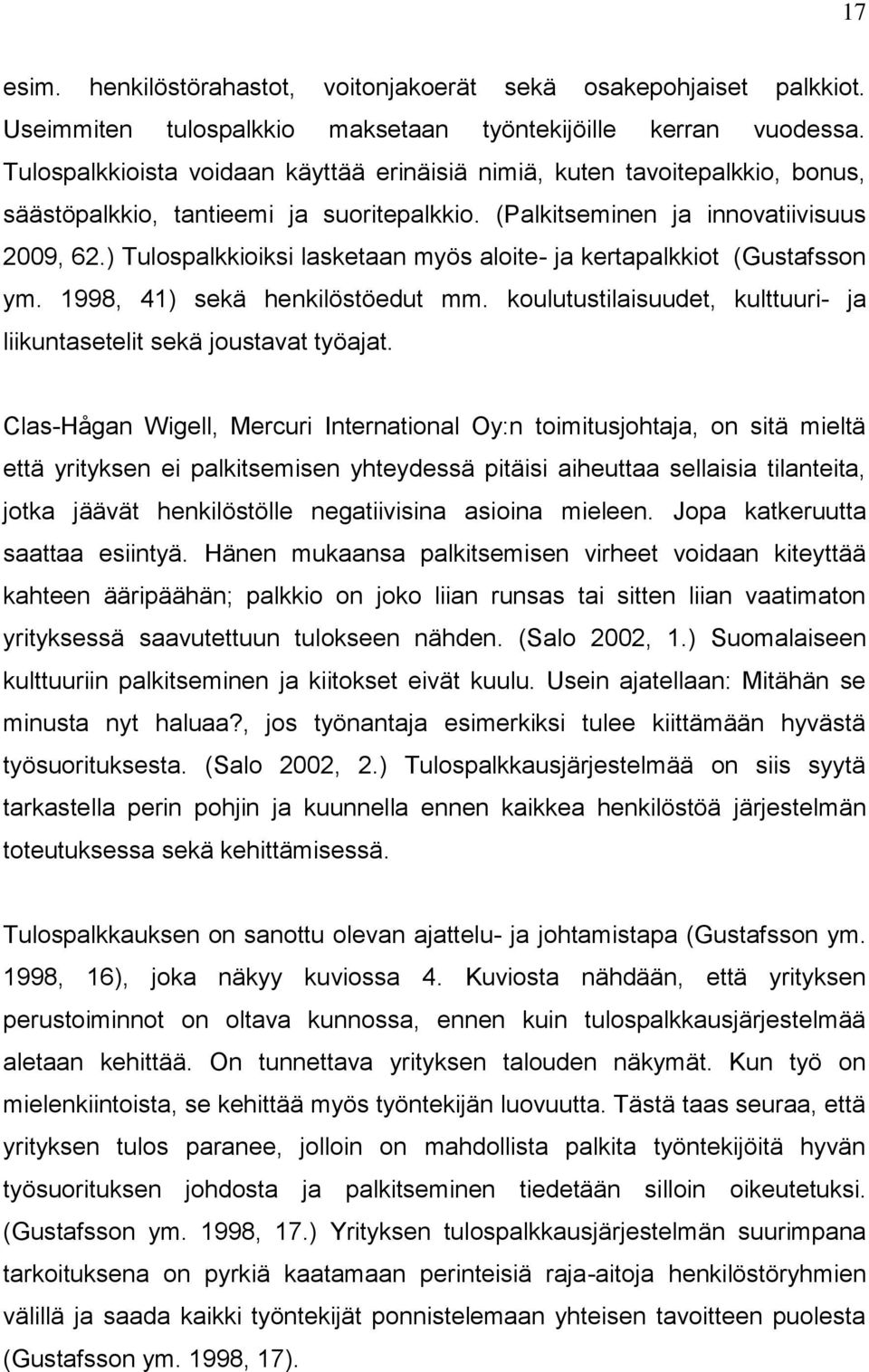 17

esim. henkilöstörahastot, voitonjakoerät sekä osakepohjaiset palkkiot. Useimmiten tulospalkkio maksetaan työntekijöille kerran vuodessa. Tulospalkkioista voidaan käyttää erinäisiä nimiä, kuten tavoitepalkkio, bonus, säästöpalkkio, tantieemi ja suoritepalkkio. (Palkitseminen ja innovatiivisuus 2009, 62.) Tulospalkkioiksi lasketaan myös aloite- ja kertapalkkiot (Gustafsson ym. 1998, 41) sekä henkilöstöedut mm. koulutustilaisuudet, kulttuuri- ja liikuntasetelit sekä joustavat työajat.

Clas-Hågan Wigell, Mercuri International Oy:n toimitusjohtaja, on sitä mieltä että yrityksen ei palkitsemisen yhteydessä pitäisi aiheuttaa sellaisia tilanteita, jotka jäävät henkilöstölle negatiivisina asioina mieleen. Jopa katkeruutta saattaa esiintyä. Hänen mukaansa palkitsemisen virheet voidaan kiteyttää kahteen ääripäähän; palkkio on joko liian runsas tai sitten liian vaatimaton yrityksessä saavutettuun tulokseen nähden. (Salo 2002, 1.) Suomalaiseen kulttuuriin palkitseminen ja kiitokset eivät kuulu. Usein ajatellaan: Mitähän se minusta nyt haluaa?, jos työnantaja esimerkiksi tulee kiittämään hyvästä työsuorituksesta. (Salo 2002, 2.) Tulospalkkausjärjestelmää on siis syytä tarkastella perin pohjin ja kuunnella ennen kaikkea henkilöstöä järjestelmän toteutuksessa sekä kehittämisessä.

Tulospalkkauksen on sanottu olevan ajattelu- ja johtamistapa (Gustafsson ym. 1998, 16), joka näkyy kuviossa 4. Kuviosta nähdään, että yrityksen perustoiminnot on oltava kunnossa, ennen kuin tulospalkkausjärjestelmää aletaan kehittää. On tunnettava yrityksen talouden näkymät. Kun työ on mielenkiintoista, se kehittää myös työntekijän luovuutta. Tästä taas seuraa, että yrityksen tulos paranee, jolloin on mahdollista palkita työntekijöitä hyvän työsuorituksen johdosta ja palkitseminen tiedetään silloin oikeutetuksi. (Gustafsson ym. 1998, 17.) Yrityksen tulospalkkausjärjestelmän suurimpana tarkoituksena on pyrkiä kaatamaan perinteisiä raja-aitoja henkilöstöryhmien välillä ja saada kaikki työntekijät ponnistelemaan yhteisen tavoitteen puolesta (Gustafsson ym. 1998, 17).